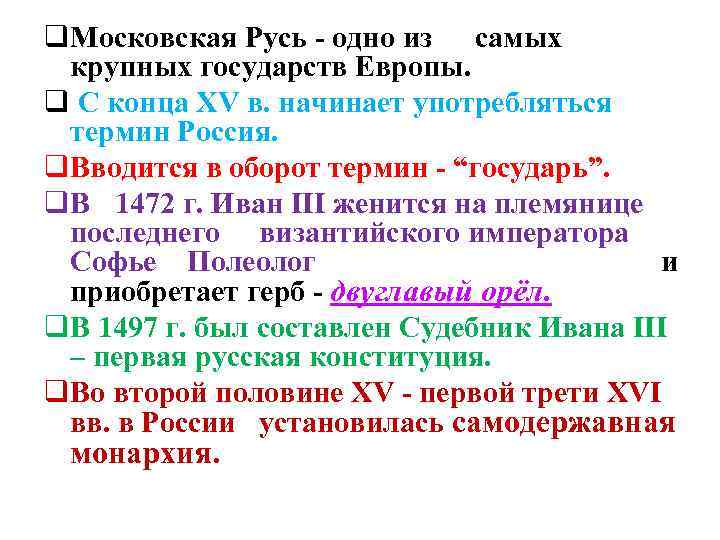 ☐ Московская Русь - одно из самых крупных государств Европы.

☐ С конца XV в. начинает употребляться термин Россия.

☐ Вводится в оборот термин - "государь".

☐ В 1472 г. Иван III женится на племянице последнего византийского императора Софье Полеолог и приобретает герб - двуглавый орёл.

☐ В 1497 г. был составлен Судебник Ивана III – первая русская конституция.

☐ Во второй половине XV - первой трети XVI вв. в России установилась самодержавная монархия.